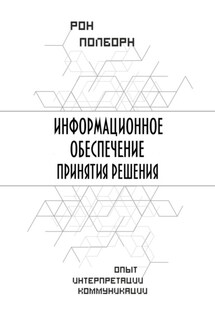 РОН
ПОЛБОРН

ИНФОРМАЦИОННОЕ
ОБЕСПЕЧЕНИЕ
ПРИНЯТИЯ РЕШЕНИЯ

ОПЫТ
ИНТЕРПРЕТАЦИИ
КОММУНИКАЦИИ